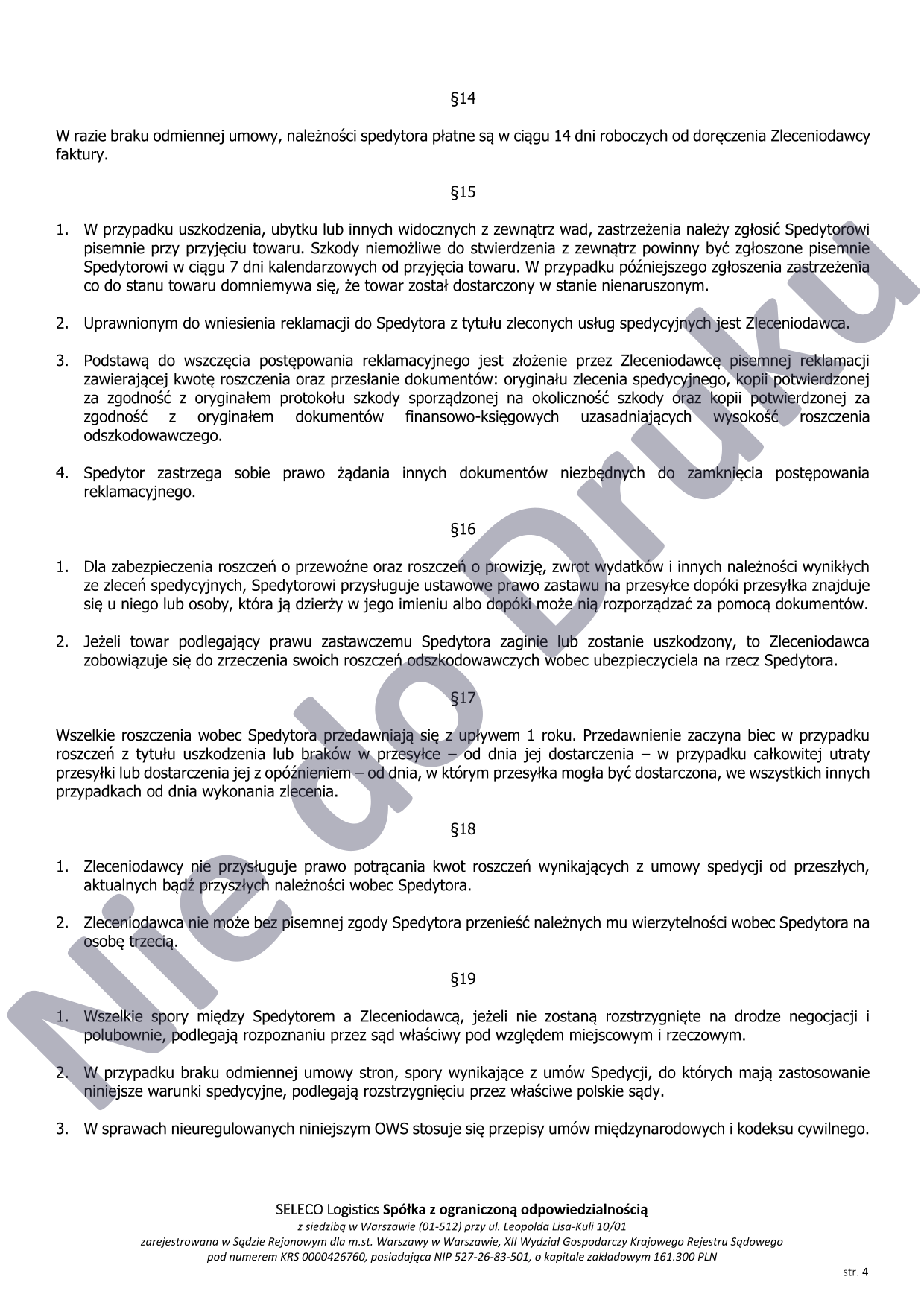 §14

W razie braku odmiennej umowy, należności spedytora płatne są w ciągu 14 dni roboczych od doręczenia Zleceniodawcy faktury.

§15

1. W przypadku uszkodzenia, ubytku lub innych widocznych z zewnątrz wad, zastrzeżenia należy zgłosić Spedytorowi pisemnie przy przyjęciu towaru. Szkody niemożliwe do stwierdzenia z zewnątrz powinny być zgłoszone pisemnie Spedytorowi w ciągu 7 dni kalendarzowych od przyjęcia towaru. W przypadku późniejszego zgłoszenia zastrzeżenia co do stanu towaru domniemywa się, że towar został dostarczony w stanie nienaruszonym.

2. Uprawnionym do wniesienia reklamacji do Spedytora z tytułu zleconych usług spedycyjnych jest Zleceniodawca.

3. Podstawą do wszczęcia postępowania reklamacyjnego jest złożenie przez Zleceniodawcę pisemnej reklamacji zawierającej kwotę roszczenia oraz przesłanie dokumentów: oryginału zlecenia spedycyjnego, kopii potwierdzonej za zgodność z oryginałem protokołu szkody sporządzonej na okoliczność szkody oraz kopii potwierdzonej za zgodność z oryginałem dokumentów finansowo-księgowych uzasadniających wysokość roszczenia odszkodowawczego.

4. Spedytor zastrzega sobie prawo żądania innych dokumentów niezbędnych do zamknięcia postępowania reklamacyjnego.

§16

1. Dla zabezpieczenia roszczeń o przewoźne oraz roszczeń o prowizję, zwrot wydatków i innych należności wynikłych ze zleceń spedycyjnych, Spedytorowi przysługuje ustawowe prawo zastawu na przesyłce dopóki przesyłka znajduje się u niego lub osoby, która ją dzierży w jego imieniu albo dopóki może nią rozporządzać za pomocą dokumentów.

2. Jeżeli towar podlegający prawu zastawczemu Spedytora zaginie lub zostanie uszkodzony, to Zleceniodawca zobowiązuje się do zrzeczenia swoich roszczeń odszkodowawczych wobec ubezpieczyciela na rzecz Spedytora.

§17

Wszelkie roszczenia wobec Spedytora przedawniają się z upływem 1 roku. Przedawnienie zaczyna biec w przypadku roszczeń z tytułu uszkodzenia lub braków w przesyłce – od dnia jej dostarczenia – w przypadku całkowitej utraty przesyłki lub dostarczenia jej z opóźnieniem – od dnia, w którym przesyłka mogła być dostarczona, we wszystkich innych przypadkach od dnia wykonania zlecenia.

§18

1. Zleceniodawcy nie przysługuje prawo potrącania kwot roszczeń wynikających z umowy spedycji od przeszłych, aktualnych bądź przyszłych należności wobec Spedytora.

2. Zleceniodawca nie może bez pisemnej zgody Spedytora przenieść należnych mu wierzytelności wobec Spedytora na osobę trzecią.

§19

1. Wszelkie spory między Spedytorem a Zleceniodawcą, jeżeli nie zostaną rozstrzygnięte na drodze negocjacji i polubownie, podlegają rozpoznaniu przez sąd właściwy pod względem miejscowym i rzeczowym.

2. W przypadku braku odmiennej umowy stron, spory wynikające z umów Spedycji, do których mają zastosowanie niniejsze warunki spedycyjne, podlegają rozstrzygnięciu przez właściwe polskie sądy.

3. W sprawach nieuregulowanych niniejszym OWS stosuje się przepisy umów międzynarodowych i kodeksu cywilnego.

SELECO Logistics Spółka z ograniczoną odpowiedzialnością
z siedzibą w Warszawie (01-512) przy ul. Leopolda Lisa-Kuli 10/01
zarejestrowana w Sądzie Rejonowym dla m.st. Warszawy w Warszawie, XII Wydział Gospodarczy Krajowego Rejestru Sądowego
pod numerem KRS 0000426760, posiadająca NIP 527-26-83-501, o kapitale zakładowym 161.300 PLN

str. 4

Nie do Druku